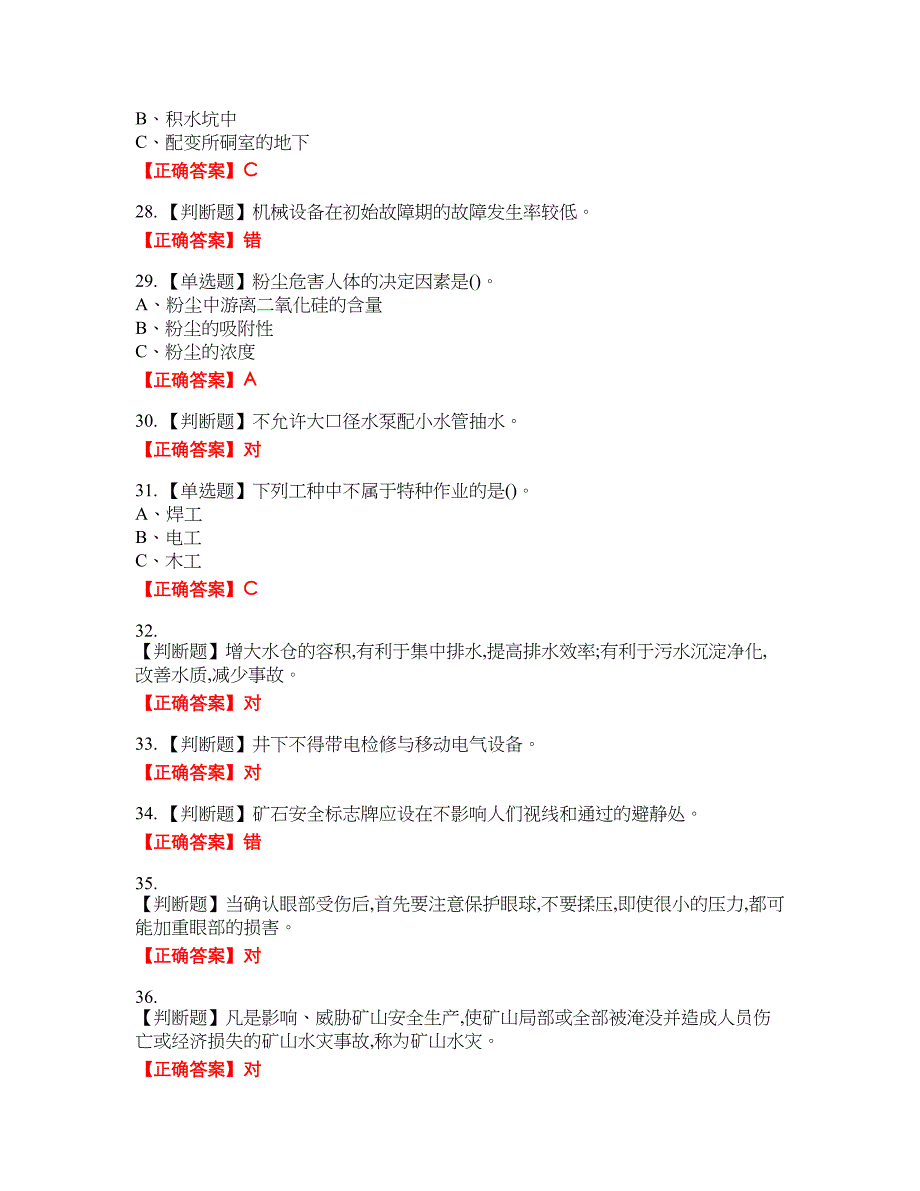 B、积水坑中
C、配变所硐室的地下
【正确答案】C

28.【判断题】机械设备在初始故障期的故障发生率较低。
【正确答案】错

29.【单选题】粉尘危害人体的决定因素是()。
A、粉尘中游离二氧化硅的含量
B、粉尘的吸附性
C、粉尘的浓度
【正确答案】A

30.【判断题】不允许大口径水泵配小水管抽水。
【正确答案】对

31.【单选题】下列工种中不属于特种作业的是()。
A、焊工
B、电工
C、木工
【正确答案】C

32.
【判断题】增大水仓的容积,有利于集中排水,提高排水效率;有利于污水沉淀净化,改善水质,减少事故。
【正确答案】对

33.【判断题】井下不得带电检修与移动电气设备。
【正确答案】对

34.【判断题】矿石安全标志牌应设在不影响人们视线和通过的避静处。
【正确答案】错

35.
【判断题】当确认眼部受伤后,首先要注意保护眼球,不要揉压,即使很小的压力,都可能加重眼部的损害。
【正确答案】对

36.
【判断题】凡是影响、威胁矿山安全生产,使矿山局部或全部被淹没并造成人员伤亡或经济损失的矿山水灾事故,称为矿山水灾。
【正确答案】对